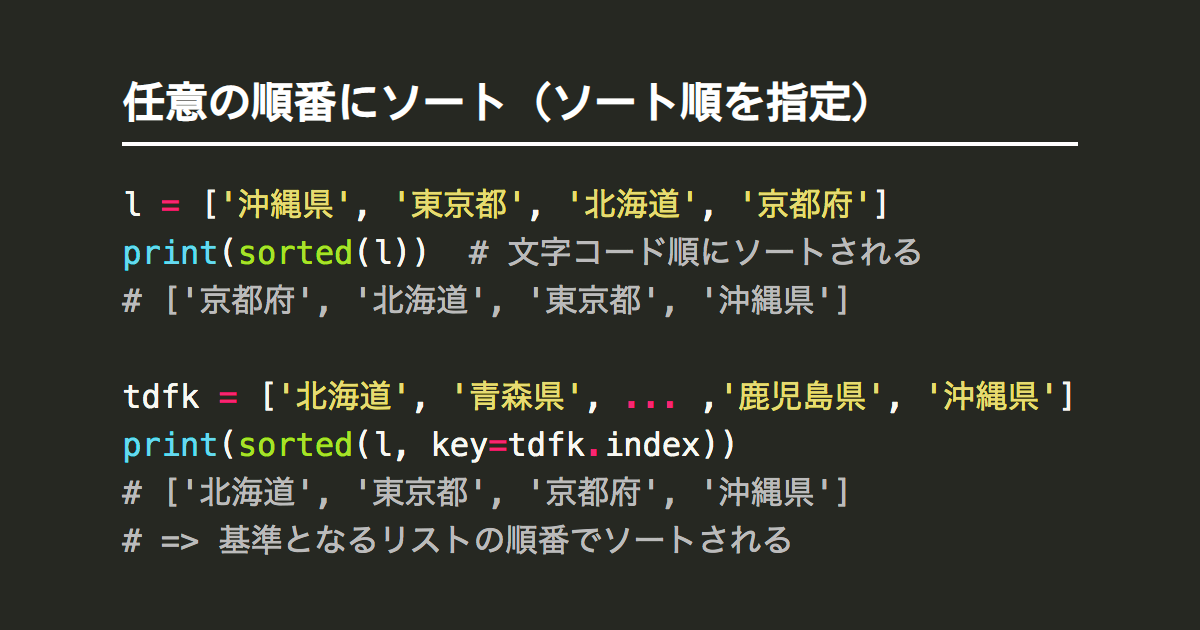 任意の順番にソート（ソート順を指定）

l = ['沖縄県', '東京都', '北海道', '京都府']
print(sorted(l))  # 文字コード順にソートされる
# ['京都府', '北海道', '東京都', '沖縄県']

tdfk = ['北海道', '青森県', ... ,'鹿児島県', '沖縄県']
print(sorted(l, key=tdfk.index))
# ['北海道', '東京都', '京都府', '沖縄県']
# => 基準となるリストの順番でソートされる